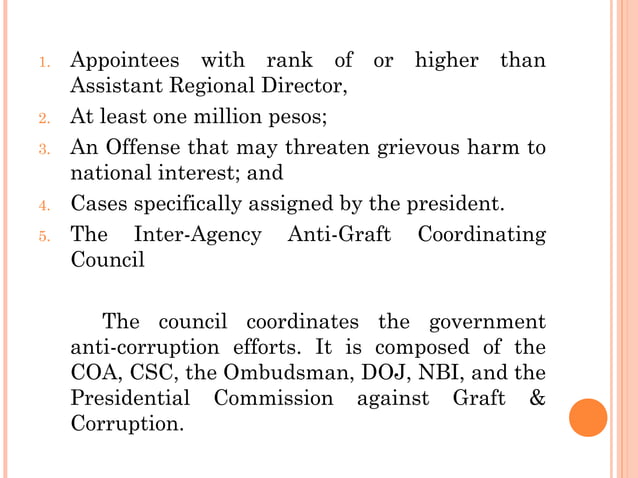 1. Appointees with rank of or higher than Assistant Regional Director,
2. At least one million pesos;
3. An Offense that may threaten grievous harm to national interest; and
4. Cases specifically assigned by the president.
5. The Inter-Agency Anti-Graft Coordinating Council

The council coordinates the government anti-corruption efforts. It is composed of the COA, CSC, the Ombudsman, DOJ, NBI, and the Presidential Commission against Graft & Corruption.